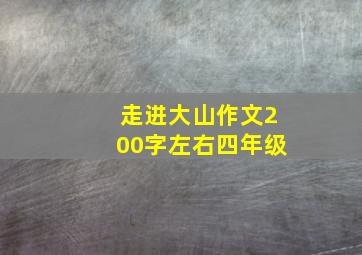 走进大山作文200字左右四年级